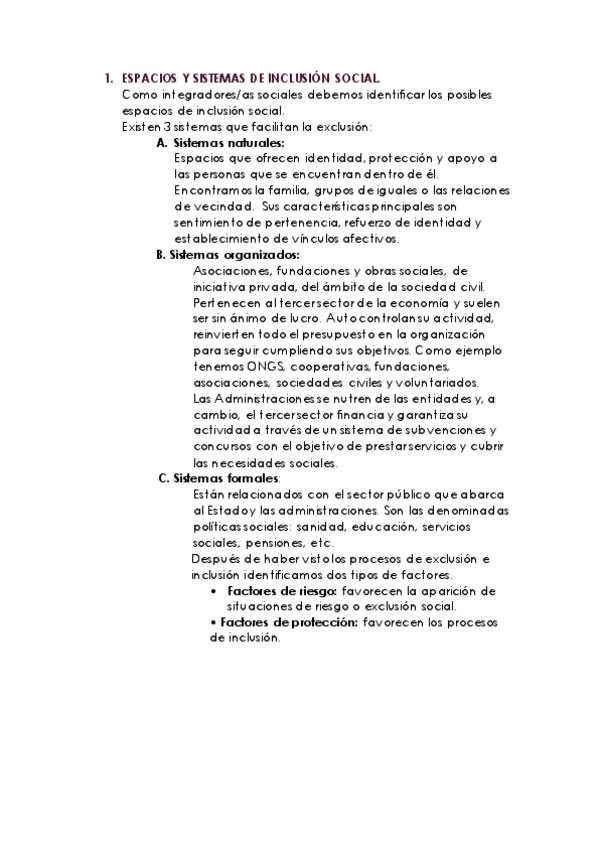 1. ESPACIOS Y SISTEMAS DE INCLUSIÓN SOCIAL.

Como integradores/as sociales debemos identificar los posibles espacios de inclusión social.

Existen 3 sistemas que facilitan la exclusión:

A. Sistemas naturales:

Espacios que ofrecen identidad, protección y apoyo a las personas que se encuentran dentro de él. Encontramos la familia, grupos de iguales o las relaciones de vecindad. Sus características principales son sentimiento de pertenencia, refuerzo de identidad y establecimiento de vínculos afectivos.

B. Sistemas organizados:

Asociaciones, fundaciones y obras sociales, de iniciativa privada, del ámbito de la sociedad civil. Pertenecen al tercer sector de la economía y suelen ser sin ánimo de lucro. Autocontrolan su actividad, reinvierten todo el presupuesto en la organización para seguir cumpliendo sus objetivos. Como ejemplo tenemos ONGS, cooperativas, fundaciones, asociaciones, sociedades civiles y voluntariados. Las Administraciones se nutren de las entidades y, a cambio, el tercer sector financia y garantiza su actividad a través de un sistema de subvenciones y concursos con el objetivo de prestar servicios y cubrir las necesidades sociales.

C. Sistemas formales:

Están relacionados con el sector público que abarca al Estado y las administraciones. Son las denominadas políticas sociales: sanidad, educación, servicios sociales, pensiones, etc.

Después de haber visto los procesos de exclusión e inclusión identificamos dos tipos de factores.

• Factores de riesgo: favorecen la aparición de situaciones de riesgo o exclusión social.

• Factores de protección: favorecen los procesos de inclusión.